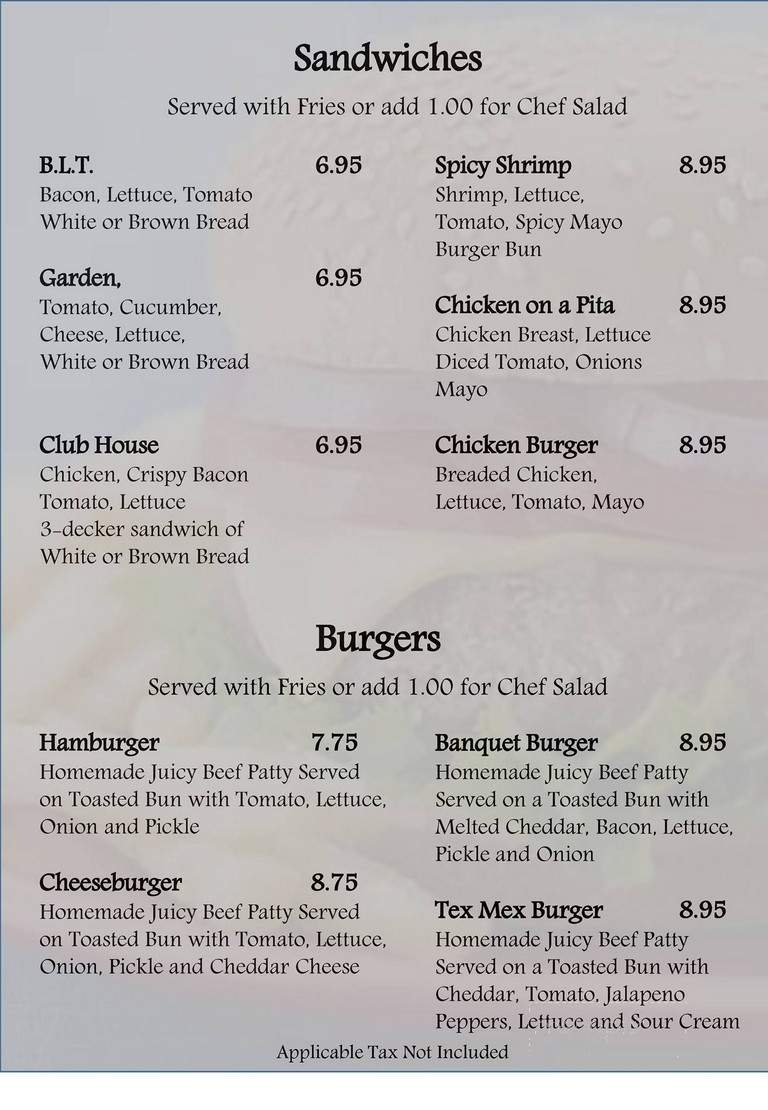 Sandwiches

Served with Fries or add 1.00 for Chef Salad

B.L.T. 6.95
Bacon, Lettuce, Tomato
White or Brown Bread

Garden, 6.95
Tomato, Cucumber, Cheese, Lettuce, White or Brown Bread

Club House 6.95
Chicken, Crispy Bacon
Tomato, Lettuce
3-decker sandwich of
White or Brown Bread

Spicy Shrimp 8.95
Shrimp, Lettuce, Tomato, Spicy Mayo
Burger Bun

Chicken on a Pita 8.95
Chicken Breast, Lettuce
Diced Tomato, Onions
Mayo

Chicken Burger 8.95
Breaded Chicken, Lettuce, Tomato, Mayo

Burgers

Served with Fries or add 1.00 for Chef Salad

Hamburger 7.75
Homemade Juicy Beef Patty Served on Toasted Bun with Tomato, Lettuce, Onion and Pickle

Cheeseburger 8.75
Homemade Juicy Beef Patty Served on Toasted Bun with Tomato, Lettuce, Onion, Pickle and Cheddar Cheese

Banquet Burger 8.95
Homemade Juicy Beef Patty Served on a Toasted Bun with Melted Cheddar, Bacon, Lettuce, Pickle and Onion

Tex Mex Burger 8.95
Homemade Juicy Beef Patty Served on a Toasted Bun with Cheddar, Tomato, Jalapeno Peppers, Lettuce and Sour Cream

Applicable Tax Not Included